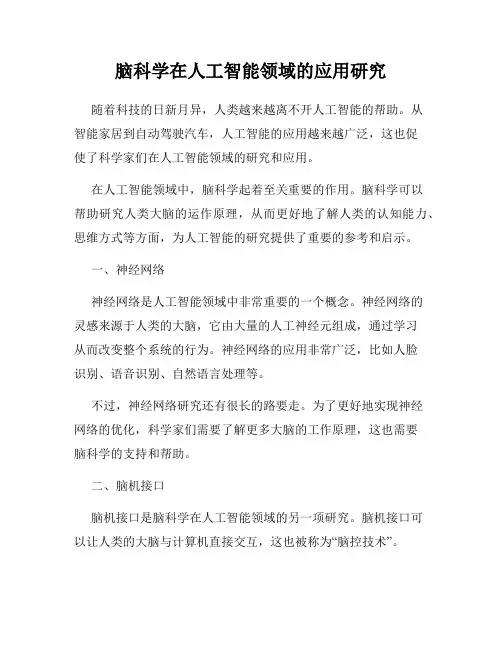 脑科学在人工智能领域的应用研究

随着科技的日新月异，人类越来越离不开人工智能的帮助。从智能家居到自动驾驶汽车，人工智能的应用越来越广泛，这也促使了科学家们在人工智能领域的研究和应用。

在人工智能领域中，脑科学起着至关重要的作用。脑科学可以帮助研究人类大脑的运作原理，从而更好地了解人类的认知能力、思维方式等方面，为人工智能的研究提供了重要的参考和启示。

一、神经网络

神经网络是人工智能领域中非常重要的一个概念。神经网络的灵感来源于人类的大脑，它由大量的人工神经元组成，通过学习从而改变整个系统的行为。神经网络的应用非常广泛，比如人脸识别、语音识别、自然语言处理等。

不过，神经网络研究还有很长的路要走。为了更好地实现神经网络的优化，科学家们需要了解更多大脑的工作原理，这也需要脑科学的支持和帮助。

二、脑机接口

脑机接口是脑科学在人工智能领域的另一项研究。脑机接口可以让人类的大脑与计算机直接交互，这也被称为“脑控技术”。